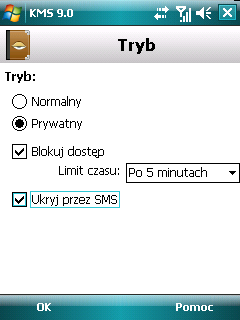 KMS 9.0

Tryb

Tryb:

Normalny

Prywatny

Blokuj dostęp

Limit czasu: Po 5 minutach

Ukryj przez SMS

OK

Pomoc